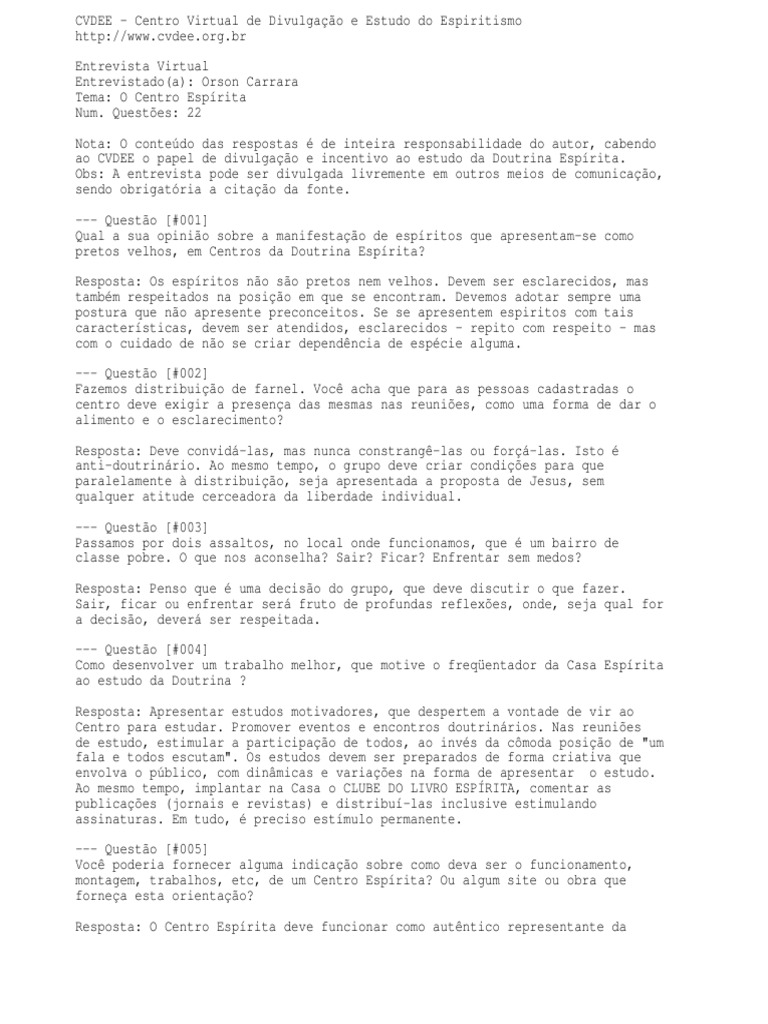 CVDEE - Centro Virtual de Divulgação e Estudo do Espiritismo
http://www.cvdee.org.br

Entrevista Virtual
Entrevistado(a): Orson Carrara
Tema: O Centro Espírita
Num. Questões: 22

Nota: O conteúdo das respostas é de inteira responsabilidade do autor, cabendo ao CVDEE o papel de divulgação e incentivo ao estudo da Doutrina Espírita.
Obs: A entrevista pode ser divulgada livremente em outros meios de comunicação, sendo obrigatória a citação da fonte.

--- Questão [#001]
Qual a sua opinião sobre a manifestação de espíritos que apresentam-se como pretos velhos, em Centros da Doutrina Espírita?

Resposta: Os espíritos não são pretos nem velhos. Devem ser esclarecidos, mas também respeitados na posição em que se encontram. Devemos adotar sempre uma postura que não apresente preconceitos. Se se apresentem espíritos com tais características, devem ser atendidos, esclarecidos - repito com respeito - mas com o cuidado de não se criar dependência de espécie alguma.

--- Questão [#002]
Fazemos distribuição de farnel. Você acha que para as pessoas cadastradas o centro deve exigir a presença das mesmas nas reuniões, como uma forma de dar o alimento e o esclarecimento?

Resposta: Deve convidá-las, mas nunca constrangê-las ou forçá-las. Isto é anti-doutrinário. Ao mesmo tempo, o grupo deve criar condições para que paralelamente à distribuição, seja apresentada a proposta de Jesus, sem qualquer atitude cerceadora da liberdade individual.

--- Questão [#003]
Passamos por dois assaltos, no local onde funcionamos, que é um bairro de classe pobre. O que nos aconselha? Sair? Ficar? Enfrentar sem medos?

Resposta: Penso que é uma decisão do grupo, que deve discutir o que fazer. Sair, ficar ou enfrentar será fruto de profundas reflexões, onde, seja qual for a decisão, deverá ser respeitada.

--- Questão [#004]
Como desenvolver um trabalho melhor, que motive o freqüentador da Casa Espírita ao estudo da Doutrina ?

Resposta: Apresentar estudos motivadores, que despertem a vontade de vir ao Centro para estudar. Promover eventos e encontros doutrinários. Nas reuniões de estudo, estimular a participação de todos, ao invés da cômoda posição de "um fala e todos escutam". Os estudos devem ser preparados de forma criativa que envolva o público, com dinâmicas e variações na forma de apresentar o estudo. Ao mesmo tempo, implantar na Casa o CLUBE DO LIVRO ESPÍRITA, comentar as publicações (jornais e revistas) e distribuí-las inclusive estimulando assinaturas. Em tudo, é preciso estímulo permanente.

--- Questão [#005]
Você poderia fornecer alguma indicação sobre como deva ser o funcionamento, montagem, trabalhos, etc, de um Centro Espírita? Ou algum site ou obra que forneça esta orientação?

Resposta: O Centro Espírita deve funcionar como autêntico representante da